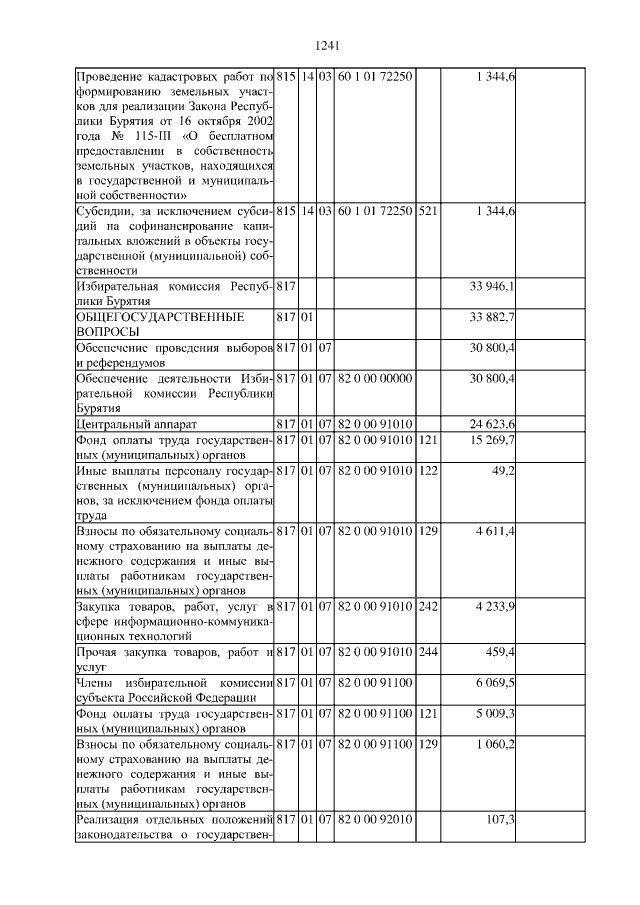 1241

| | | | | | | |
|---|---|---|---|---|---|---|
| Проведение кадастровых работ по формированию земельных участков для реализации Закона Республики Бурятия от 16 октября 2002 года № 115-III «О бесплатном предоставлении в собственность земельных участков, находящихся в государственной и муниципальной собственности» | 815 | 14 | 03 | 60 1 01 72250 | | 1 344,6 |
| Субсидии, за исключением субсидий на софинансирование капитальных вложений в объекты государственной (муниципальной) собственности | 815 | 14 | 03 | 60 1 01 72250 | 521 | 1 344,6 |
| Избирательная комиссия Республики Бурятия | 817 | | | | | 33 946,1 |
| ОБЩЕГОСУДАРСТВЕННЫЕ ВОПРОСЫ | 817 | 01 | | | | 33 882,7 |
| Обеспечение проведения выборов и референдумов | 817 | 01 | 07 | | | 30 800,4 |
| Обеспечение деятельности Избирательной комиссии Республики Бурятия | 817 | 01 | 07 | 82 0 00 00000 | | 30 800,4 |
| Центральный аппарат | 817 | 01 | 07 | 82 0 00 91010 | | 24 623,6 |
| Фонд оплаты труда государственных (муниципальных) органов | 817 | 01 | 07 | 82 0 00 91010 | 121 | 15 269,7 |
| Иные выплаты персоналу государственных (муниципальных) органов, за исключением фонда оплаты труда | 817 | 01 | 07 | 82 0 00 91010 | 122 | 49,2 |
| Взносы по обязательному социальному страхованию на выплаты денежного содержания и иные выплаты работникам государственных (муниципальных) органов | 817 | 01 | 07 | 82 0 00 91010 | 129 | 4 611,4 |
| Закупка товаров, работ, услуг в сфере информационно-коммуникационных технологий | 817 | 01 | 07 | 82 0 00 91010 | 242 | 4 233,9 |
| Прочая закупка товаров, работ и услуг | 817 | 01 | 07 | 82 0 00 91010 | 244 | 459,4 |
| Члены избирательной комиссии субъекта Российской Федерации | 817 | 01 | 07 | 82 0 00 91100 | | 6 069,5 |
| Фонд оплаты труда государственных (муниципальных) органов | 817 | 01 | 07 | 82 0 00 91100 | 121 | 5 009,3 |
| Взносы по обязательному социальному страхованию на выплаты денежного содержания и иные выплаты работникам государственных (муниципальных) органов | 817 | 01 | 07 | 82 0 00 91100 | 129 | 1 060,2 |
| Реализация отдельных положений законодательства о государствен- | 817 | 01 | 07 | 82 0 00 92010 | | 107,3 |